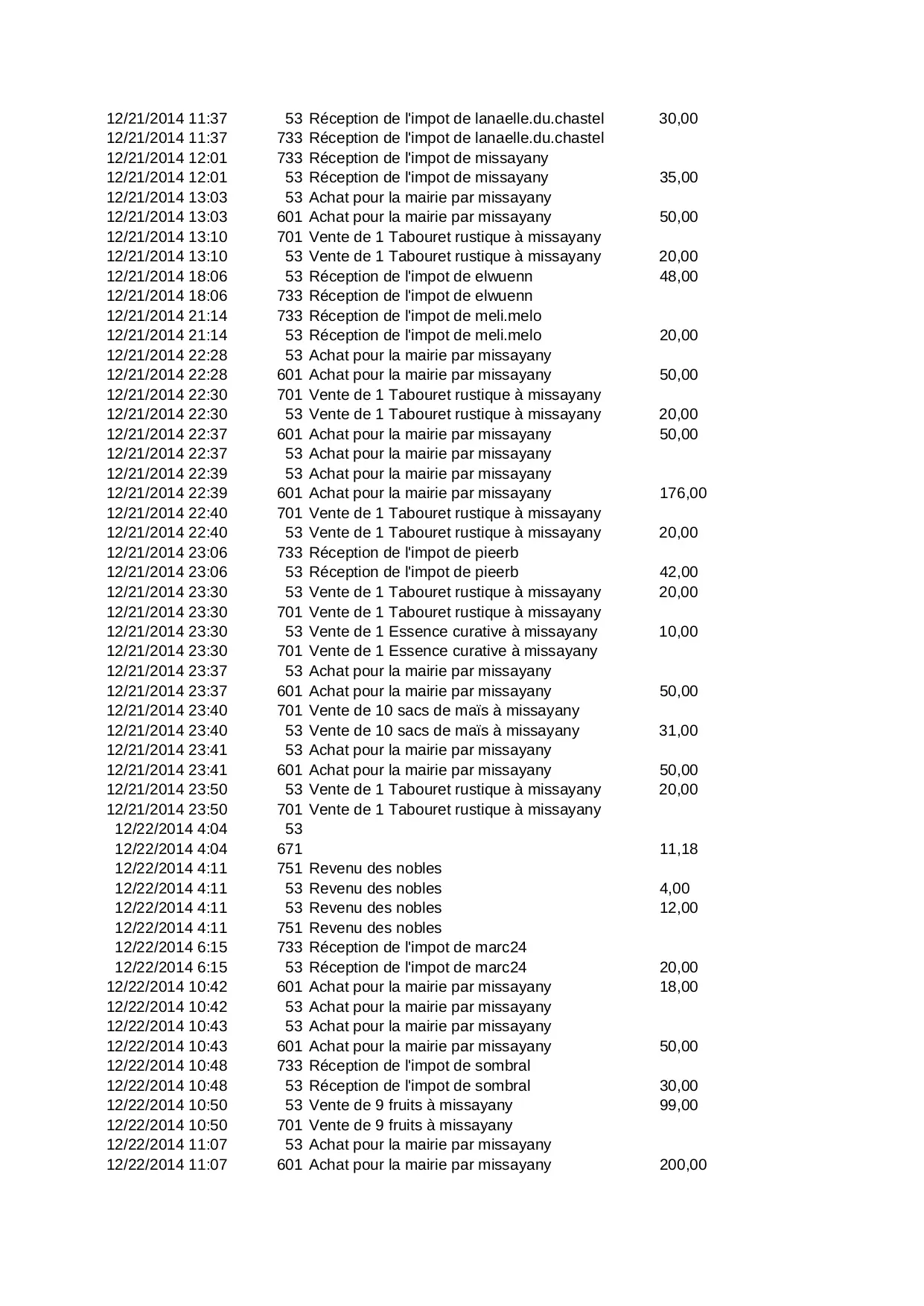 | | | | |
|---|---|---|---|
| 12/21/2014 11:37 | 53 | Réception de l'impot de lanaelle.du.chastel | 30,00 |
| 12/21/2014 11:37 | 733 | Réception de l'impot de lanaelle.du.chastel | |
| 12/21/2014 12:01 | 733 | Réception de l'impot de missayany | |
| 12/21/2014 12:01 | 53 | Réception de l'impot de missayany | 35,00 |
| 12/21/2014 13:03 | 53 | Achat pour la mairie par missayany | |
| 12/21/2014 13:03 | 601 | Achat pour la mairie par missayany | 50,00 |
| 12/21/2014 13:10 | 701 | Vente de 1 Tabouret rustique à missayany | |
| 12/21/2014 13:10 | 53 | Vente de 1 Tabouret rustique à missayany | 20,00 |
| 12/21/2014 18:06 | 53 | Réception de l'impot de elwuenn | 48,00 |
| 12/21/2014 18:06 | 733 | Réception de l'impot de elwuenn | |
| 12/21/2014 21:14 | 733 | Réception de l'impot de meli.melo | |
| 12/21/2014 21:14 | 53 | Réception de l'impot de meli.melo | 20,00 |
| 12/21/2014 22:28 | 53 | Achat pour la mairie par missayany | |
| 12/21/2014 22:28 | 601 | Achat pour la mairie par missayany | 50,00 |
| 12/21/2014 22:30 | 701 | Vente de 1 Tabouret rustique à missayany | |
| 12/21/2014 22:30 | 53 | Vente de 1 Tabouret rustique à missayany | 20,00 |
| 12/21/2014 22:37 | 601 | Achat pour la mairie par missayany | 50,00 |
| 12/21/2014 22:37 | 53 | Achat pour la mairie par missayany | |
| 12/21/2014 22:39 | 53 | Achat pour la mairie par missayany | |
| 12/21/2014 22:39 | 601 | Achat pour la mairie par missayany | 176,00 |
| 12/21/2014 22:40 | 701 | Vente de 1 Tabouret rustique à missayany | |
| 12/21/2014 22:40 | 53 | Vente de 1 Tabouret rustique à missayany | 20,00 |
| 12/21/2014 23:06 | 733 | Réception de l'impot de pieerb | |
| 12/21/2014 23:06 | 53 | Réception de l'impot de pieerb | 42,00 |
| 12/21/2014 23:30 | 53 | Vente de 1 Tabouret rustique à missayany | 20,00 |
| 12/21/2014 23:30 | 701 | Vente de 1 Tabouret rustique à missayany | |
| 12/21/2014 23:30 | 53 | Vente de 1 Essence curative à missayany | 10,00 |
| 12/21/2014 23:30 | 701 | Vente de 1 Essence curative à missayany | |
| 12/21/2014 23:37 | 53 | Achat pour la mairie par missayany | |
| 12/21/2014 23:37 | 601 | Achat pour la mairie par missayany | 50,00 |
| 12/21/2014 23:40 | 701 | Vente de 10 sacs de maïs à missayany | |
| 12/21/2014 23:40 | 53 | Vente de 10 sacs de maïs à missayany | 31,00 |
| 12/21/2014 23:41 | 53 | Achat pour la mairie par missayany | |
| 12/21/2014 23:41 | 601 | Achat pour la mairie par missayany | 50,00 |
| 12/21/2014 23:50 | 53 | Vente de 1 Tabouret rustique à missayany | 20,00 |
| 12/21/2014 23:50 | 701 | Vente de 1 Tabouret rustique à missayany | |
| 12/22/2014 4:04 | 53 | | |
| 12/22/2014 4:04 | 671 | | 11,18 |
| 12/22/2014 4:11 | 751 | Revenu des nobles | |
| 12/22/2014 4:11 | 53 | Revenu des nobles | 4,00 |
| 12/22/2014 4:11 | 53 | Revenu des nobles | 12,00 |
| 12/22/2014 4:11 | 751 | Revenu des nobles | |
| 12/22/2014 6:15 | 733 | Réception de l'impot de marc24 | |
| 12/22/2014 6:15 | 53 | Réception de l'impot de marc24 | 20,00 |
| 12/22/2014 10:42 | 601 | Achat pour la mairie par missayany | 18,00 |
| 12/22/2014 10:42 | 53 | Achat pour la mairie par missayany | |
| 12/22/2014 10:43 | 53 | Achat pour la mairie par missayany | |
| 12/22/2014 10:43 | 601 | Achat pour la mairie par missayany | 50,00 |
| 12/22/2014 10:48 | 733 | Réception de l'impot de sombral | |
| 12/22/2014 10:48 | 53 | Réception de l'impot de sombral | 30,00 |
| 12/22/2014 10:50 | 53 | Vente de 9 fruits à missayany | 99,00 |
| 12/22/2014 10:50 | 701 | Vente de 9 fruits à missayany | |
| 12/22/2014 11:07 | 53 | Achat pour la mairie par missayany | |
| 12/22/2014 11:07 | 601 | Achat pour la mairie par missayany | 200,00 |